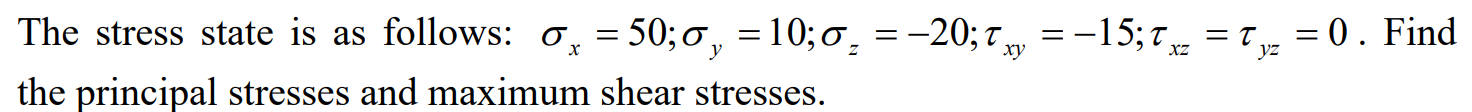 The stress state is as follows: $\sigma_x = 50; \sigma_y = 10; \sigma_z = -20; \tau_{xy} = -15; \tau_{xz} = \tau_{yz} = 0$. Find the principal stresses and maximum shear stresses.